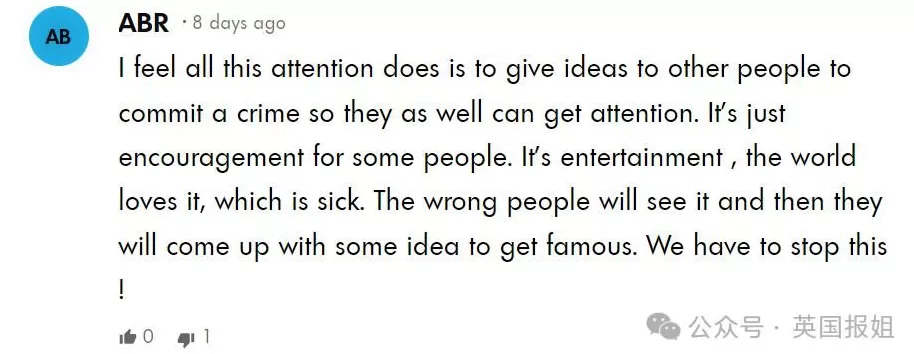 AB

ABR · 8 days ago

I feel all this attention does is to give ideas to other people to commit a crime so they as well can get attention. It's just encouragement for some people. It's entertainment , the world loves it, which is sick. The wrong people will see it and then they will come up with some idea to get famous. We have to stop this !

0 1

公众号 · 英国报姐